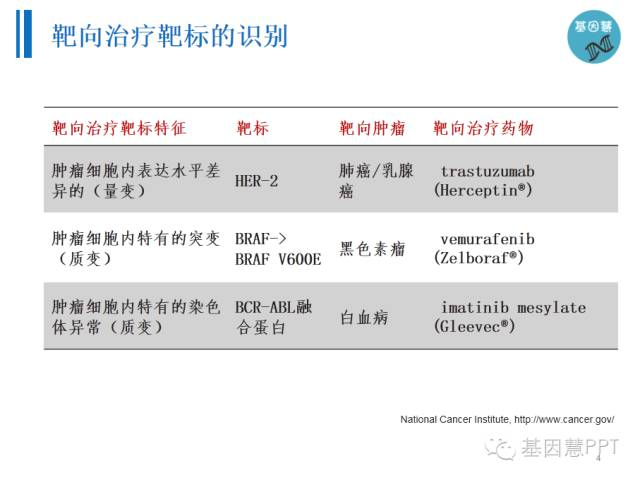 靶向治疗靶标的识别

基因慧

| 靶向治疗靶标特征 | 靶标 | 靶向肿瘤 | 靶向治疗药物 |
|---|---|---|---|
| 肿瘤细胞内表达水平差异的（量变） | HER-2 | 肺癌/乳腺癌 | trastuzumab (Herceptin®) |
| 肿瘤细胞内特有的突变（质变） | BRAF-> BRAF V600E | 黑色素瘤 | vemurafenib (Zelboraf®) |
| 肿瘤细胞内特有的染色体异常（质变） | BCR-ABL融合蛋白 | 白血病 | imatinib mesylate (Gleevec®) |

National Cancer Institute, http://www.cancer.gov/

基因慧PPT

4